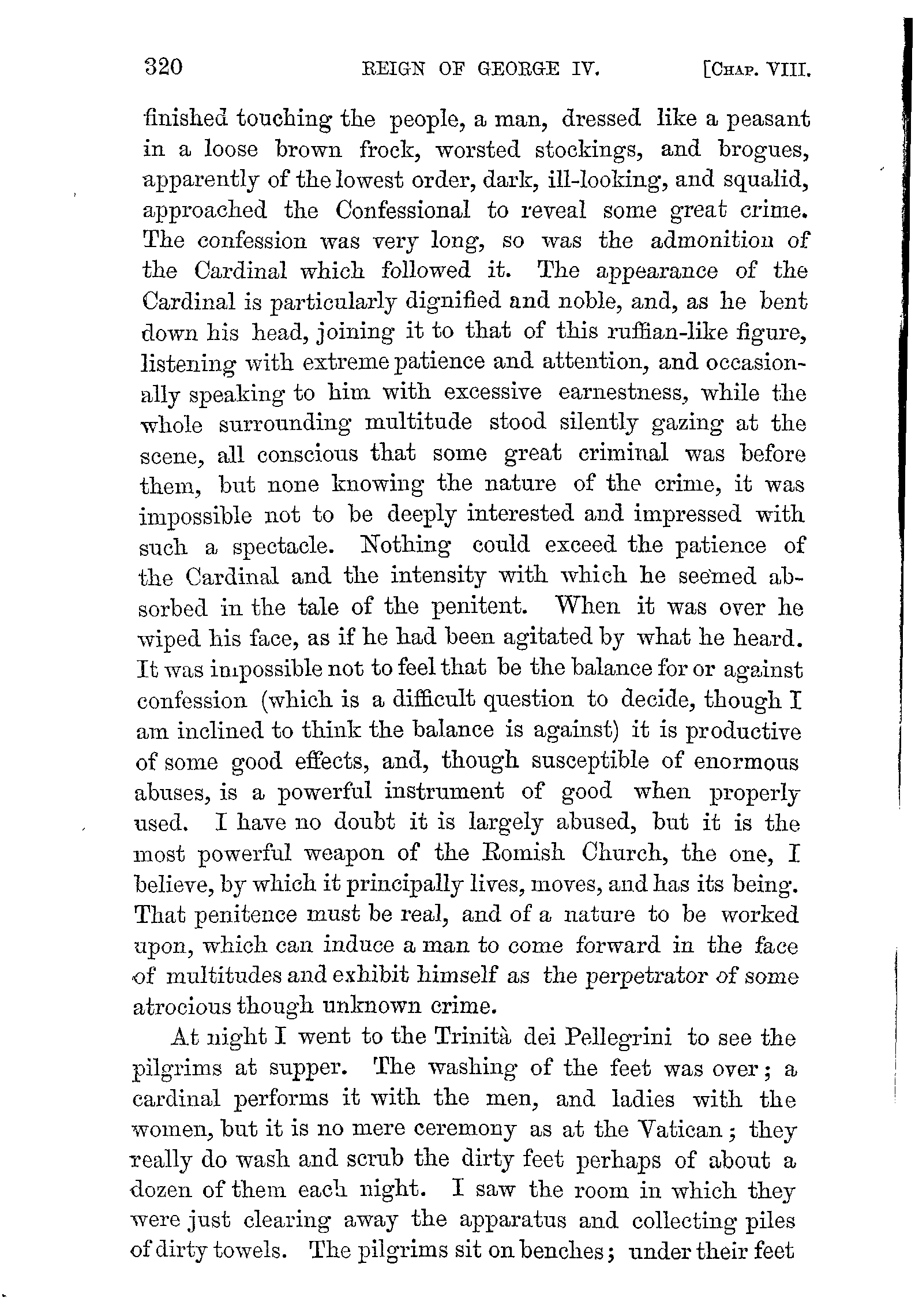 320 REIGN OF GEORGE IV. [CHAP. VIII.

finished touching the people, a man, dressed like a peasant in a loose brown frock, worsted stockings, and brogues, apparently of the lowest order, dark, ill-looking, and squalid, approached the Confessional to reveal some great crime. The confession was very long, so was the admonition of the Cardinal which followed it. The appearance of the Cardinal is particularly dignified and noble, and, as he bent down his head, joining it to that of this ruffian-like figure, listening with extreme patience and attention, and occasionally speaking to him with excessive earnestness, while the whole surrounding multitude stood silently gazing at the scene, all conscious that some great criminal was before them, but none knowing the nature of the crime, it was impossible not to be deeply interested and impressed with such a spectacle. Nothing could exceed the patience of the Cardinal and the intensity with which he seemed absorbed in the tale of the penitent. When it was over he wiped his face, as if he had been agitated by what he heard. It was impossible not to feel that be the balance for or against confession (which is a difficult question to decide, though I am inclined to think the balance is against) it is productive of some good effects, and, though susceptible of enormous abuses, is a powerful instrument of good when properly used. I have no doubt it is largely abused, but it is the most powerful weapon of the Romish Church, the one, I believe, by which it principally lives, moves, and has its being. That penitence must be real, and of a nature to be worked upon, which can induce a man to come forward in the face of multitudes and exhibit himself as the perpetrator of some atrocious though unknown crime.

At night I went to the Trinità dei Pellegrini to see the pilgrims at supper. The washing of the feet was over; a cardinal performs it with the men, and ladies with the women, but it is no mere ceremony as at the Vatican; they really do wash and scrub the dirty feet perhaps of about a dozen of them each night. I saw the room in which they were just clearing away the apparatus and collecting piles of dirty towels. The pilgrims sit on benches; under their feet